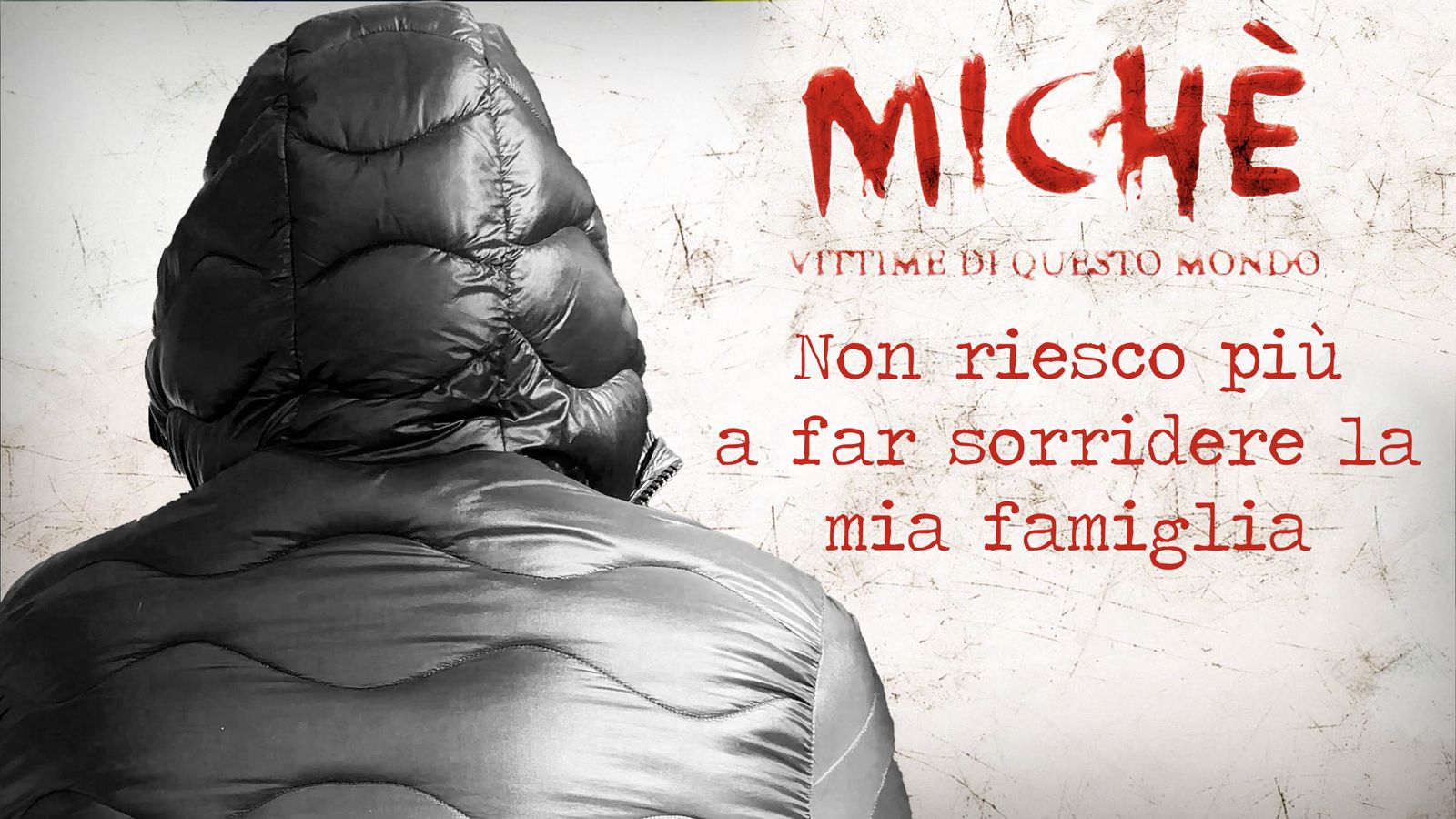 MICHÈ

VITTIME DI QUESTO MONDO

Non riesco più a far sorridere la mia famiglia